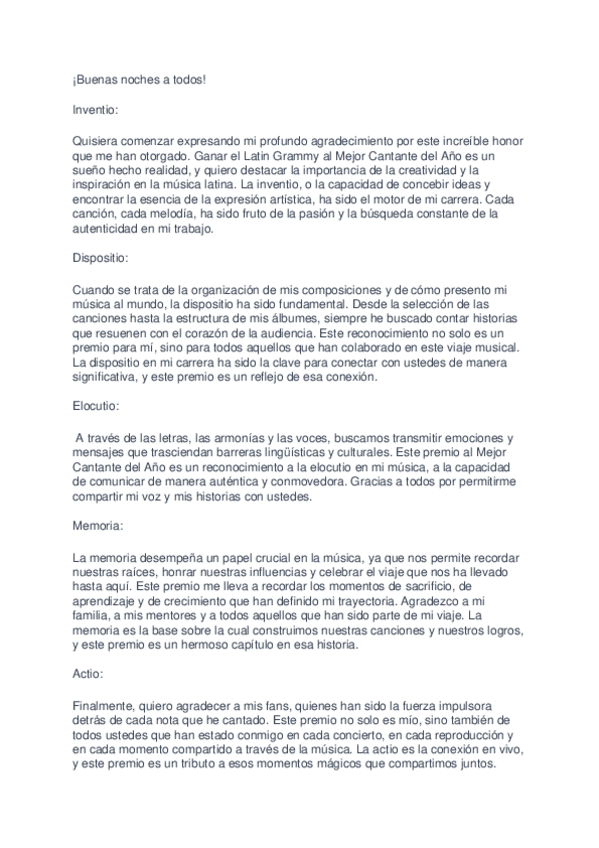 ¡Buenas noches a todos!

Inventio:

Quisiera comenzar expresando mi profundo agradecimiento por este increíble honor que me han otorgado. Ganar el Latin Grammy al Mejor Cantante del Año es un sueño hecho realidad, y quiero destacar la importancia de la creatividad y la inspiración en la música latina. La inventio, o la capacidad de concebir ideas y encontrar la esencia de la expresión artística, ha sido el motor de mi carrera. Cada canción, cada melodía, ha sido fruto de la pasión y la búsqueda constante de la autenticidad en mi trabajo.

Dispositio:

Cuando se trata de la organización de mis composiciones y de cómo presento mi música al mundo, la dispositio ha sido fundamental. Desde la selección de las canciones hasta la estructura de mis álbumes, siempre he buscado contar historias que resuenen con el corazón de la audiencia. Este reconocimiento no solo es un premio para mí, sino para todos aquellos que han colaborado en este viaje musical. La dispositio en mi carrera ha sido la clave para conectar con ustedes de manera significativa, y este premio es un reflejo de esa conexión.

Elocutio:

A través de las letras, las armonías y las voces, buscamos transmitir emociones y mensajes que trasciendan barreras lingüísticas y culturales. Este premio al Mejor Cantante del Año es un reconocimiento a la elocutio en mi música, a la capacidad de comunicar de manera auténtica y conmovedora. Gracias a todos por permitirme compartir mi voz y mis historias con ustedes.

Memoria:

La memoria desempeña un papel crucial en la música, ya que nos permite recordar nuestras raíces, honrar nuestras influencias y celebrar el viaje que nos ha llevado hasta aquí. Este premio me lleva a recordar los momentos de sacrificio, de aprendizaje y de crecimiento que han definido mi trayectoria. Agradezco a mi familia, a mis mentores y a todos aquellos que han sido parte de mi viaje. La memoria es la base sobre la cual construimos nuestras canciones y nuestros logros, y este premio es un hermoso capítulo en esa historia.

Actio:

Finalmente, quiero agradecer a mis fans, quienes han sido la fuerza impulsora detrás de cada nota que he cantado. Este premio no solo es mío, sino también de todos ustedes que han estado conmigo en cada concierto, en cada reproducción y en cada momento compartido a través de la música. La actio es la conexión en vivo, y este premio es un tributo a esos momentos mágicos que compartimos juntos.